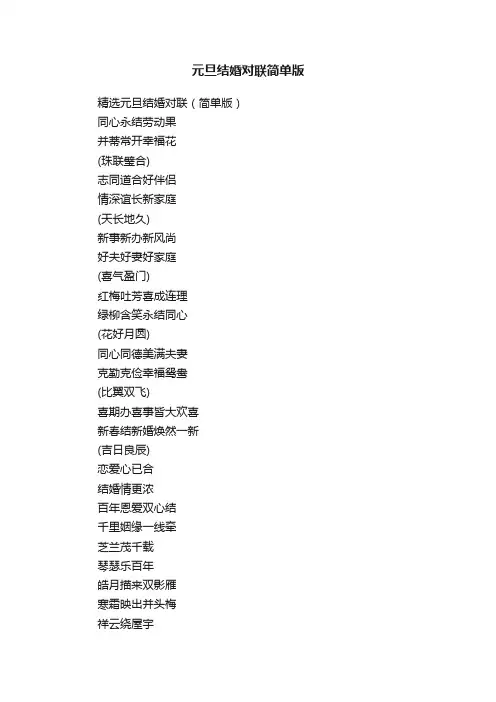 元旦结婚对联简单版

精选元旦结婚对联（简单版）
同心永结劳动果
并蒂常开幸福花
(珠联璧合)
志同道合好伴侣
情深谊长新家庭
(天长地久)
新事新办新风尚
好夫好妻好家庭
(喜气盈门)
红梅吐芳喜成连理
绿柳含笑永结同心
(花好月圆)
同心同德美满夫妻
克勤克俭幸福鸳鸯
(比翼双飞)
喜期办喜事皆大欢喜
新春结新婚焕然一新
(吉日良辰)
恋爱心已合
结婚情更浓
百年恩爱双心结
千里姻缘一线牵
芝兰茂千载
琴瑟乐百年
皓月描来双影雁
寒霜映出并头梅
祥云绕屋宇